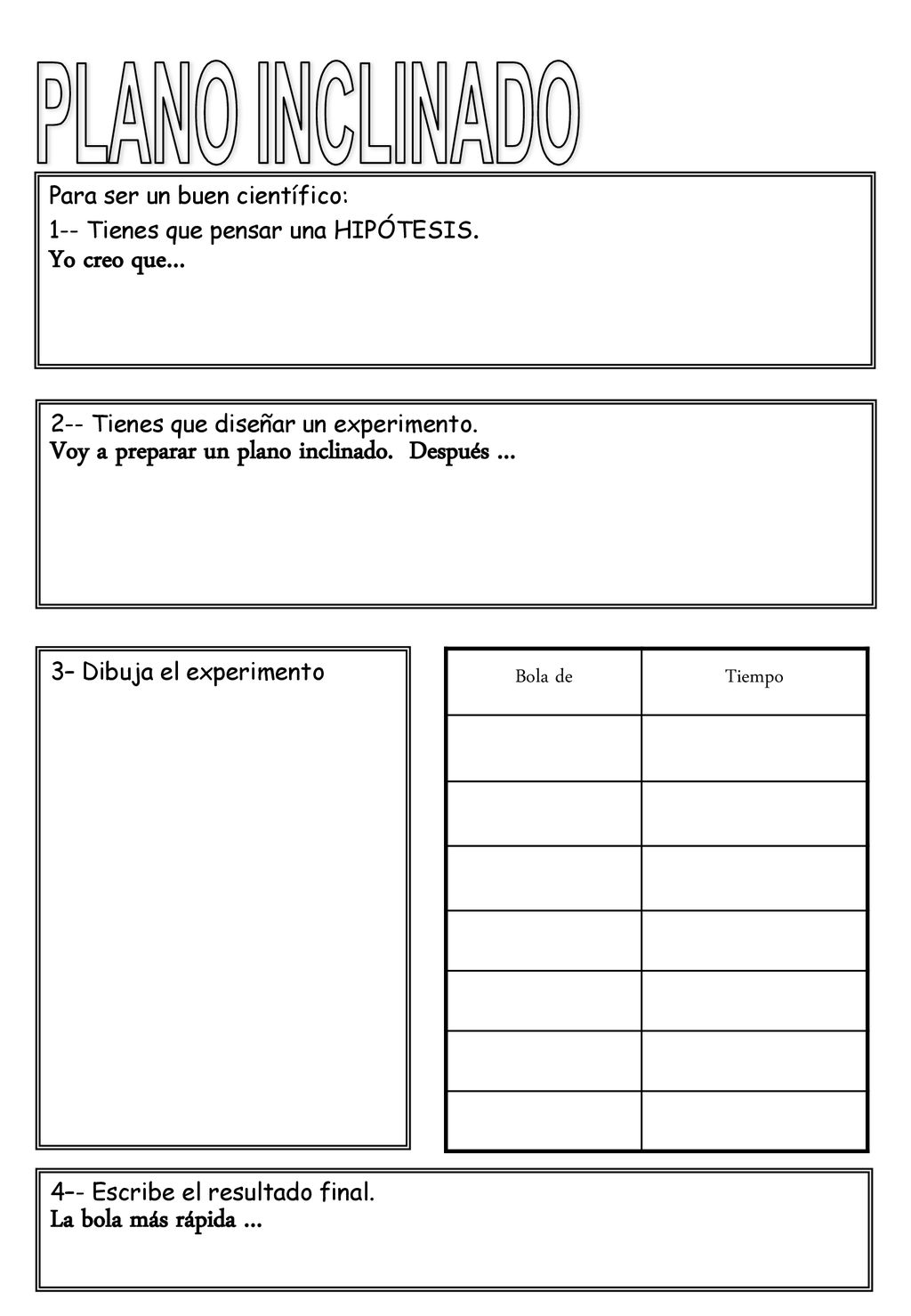 PLANO INCLINADO

Para ser un buen científico:
1-- Tienes que pensar una HIPÓTESIS.
Yo creo que...

2-- Tienes que diseñar un experimento.
Voy a preparar un plano inclinado. Después ...

3- Dibuja el experimento

| Bola de | Tiempo |
|---|---|
| | |
| | |
| | |
| | |
| | |
| | |
| | |

4-- Escribe el resultado final.
La bola más rápida ...